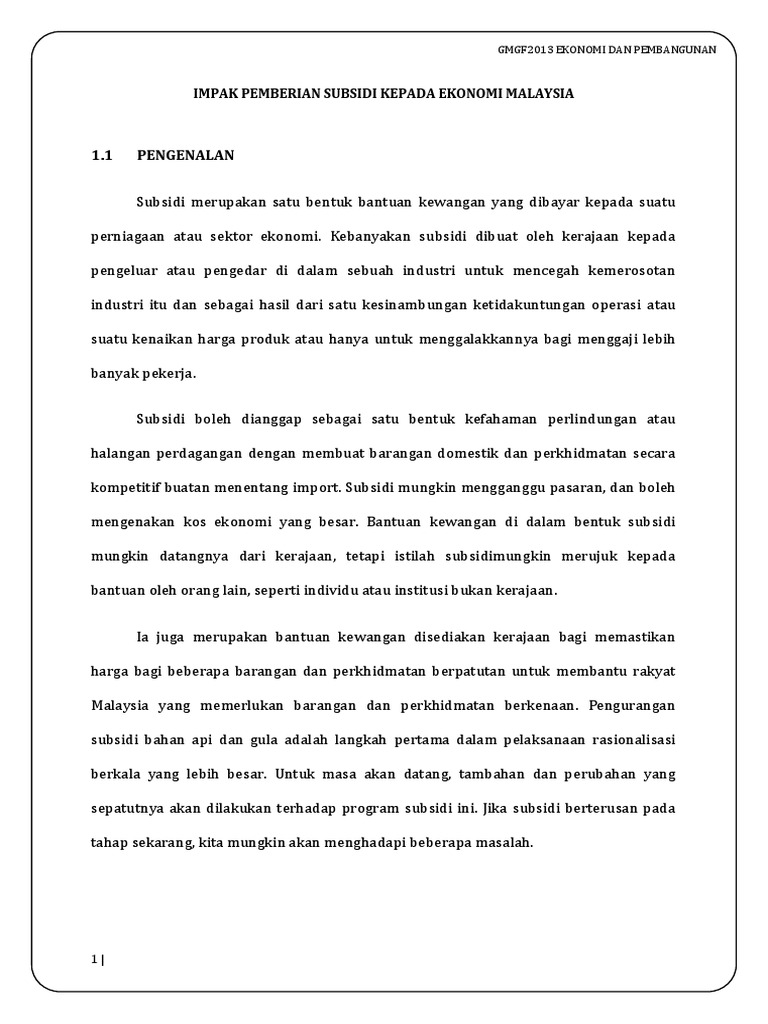 GMGF2013 EKONOMI DAN PEMBANGUNAN

IMPAK PEMBERIAN SUBSIDI KEPADA EKONOMI MALAYSIA

1.1 PENGENALAN

Subsidi merupakan satu bentuk bantuan kewangan yang dibayar kepada suatu perniagaan atau sektor ekonomi. Kebanyakan subsidi dibuat oleh kerajaan kepada pengeluar atau pengedar di dalam sebuah industri untuk mencegah kemerosotan industri itu dan sebagai hasil dari satu kesinambungan ketidakuntungan operasi atau suatu kenaikan harga produk atau hanya untuk menggalakkannya bagi menggaji lebih banyak pekerja.

Subsidi boleh dianggap sebagai satu bentuk kefahaman perlindungan atau halangan perdagangan dengan membuat barangan domestik dan perkhidmatan secara kompetitif buatan menentang import. Subsidi mungkin mengganggu pasaran, dan boleh mengenakan kos ekonomi yang besar. Bantuan kewangan di dalam bentuk subsidi mungkin datangnya dari kerajaan, tetapi istilah subsidimungkin merujuk kepada bantuan oleh orang lain, seperti individu atau institusi bukan kerajaan.

Ia juga merupakan bantuan kewangan disediakan kerajaan bagi memastikan harga bagi beberapa barangan dan perkhidmatan berpatutan untuk membantu rakyat Malaysia yang memerlukan barangan dan perkhidmatan berkenaan. Pengurangan subsidi bahan api dan gula adalah langkah pertama dalam pelaksanaan rasionalisasi berkala yang lebih besar. Untuk masa akan datang, tambahan dan perubahan yang sepatutnya akan dilakukan terhadap program subsidi ini. Jika subsidi berterusan pada tahap sekarang, kita mungkin akan menghadapi beberapa masalah.

1 |